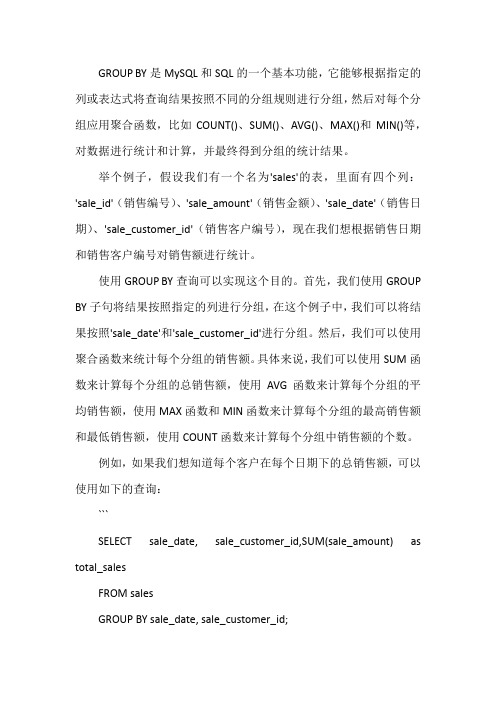 GROUP BY 是 MySQL 和 SQL 的一个基本功能，它能够根据指定的列或表达式将查询结果按照不同的分组规则进行分组，然后对每个分组应用聚合函数，比如 COUNT()、SUM()、AVG()、MAX()和 MIN()等，对数据进行统计和计算，并最终得到分组的统计结果。

举个例子，假设我们有一个名为'sales'的表，里面有四个列：'sale_id'（销售编号）、'sale_amount'（销售金额）、'sale_date'（销售日期）、'sale_customer_id'（销售客户编号），现在我们想根据销售日期和销售客户编号对销售额进行统计。

使用 GROUP BY 查询可以实现这个目的。首先，我们使用 GROUP BY 子句将结果按照指定的列进行分组，在这个例子中，我们可以将结果按照'sale_date'和'sale_customer_id'进行分组。然后，我们可以使用聚合函数来统计每个分组的销售额。具体来说，我们可以使用 SUM 函数来计算每个分组的总销售额，使用 AVG 函数来计算每个分组的平均销售额，使用 MAX 函数和 MIN 函数来计算每个分组的最高销售额和最低销售额，使用 COUNT 函数来计算每个分组中销售额的个数。

例如，如果我们想知道每个客户在每个日期下的总销售额，可以使用如下的查询：

```

SELECT sale_date, sale_customer_id,SUM(sale_amount) as total_sales

FROM sales

GROUP BY sale_date, sale_customer_id;